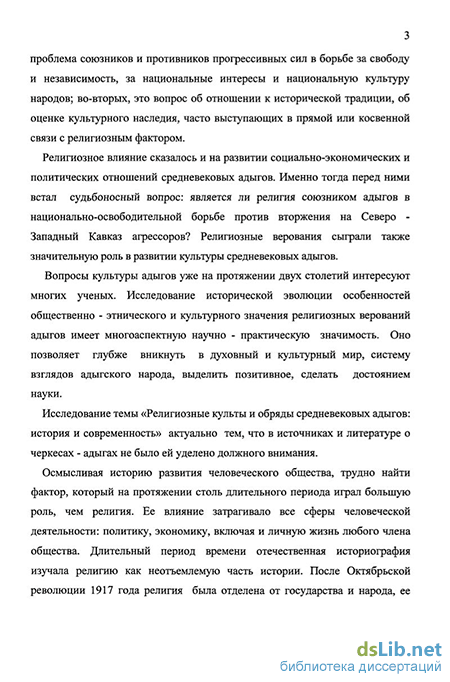 3

проблема союзников и противников прогрессивных сил в борьбе за свободу и независимость, за национальные интересы и национальную культуру народов; во-вторых, это вопрос об отношении к исторической традиции, об оценке культурного наследия, часто выступающих в прямой или косвенной связи с религиозным фактором.

Религиозное влияние сказалось и на развитии социально-экономических и политических отношений средневековых адыгов. Именно тогда перед ними встал судьбоносный вопрос: является ли религия союзником адыгов в национально-освободительной борьбе против вторжения на Северо - Западный Кавказ агрессоров? Религиозные верования сыграли также значительную роль в развитии культуры средневековых адыгов.

Вопросы культуры адыгов уже на протяжении двух столетий интересуют многих ученых. Исследование исторической эволюции особенностей общественно - этнического и культурного значения религиозных верований адыгов имеет многоаспектную научно - практическую значимость. Оно позволяет глубже вникнуть в духовный и культурный мир, систему взглядов адыгского народа, выделить позитивное, сделать достоянием науки.

Исследование темы «Религиозные культы и обряды средневековых адыгов: история и современность» актуально тем, что в источниках и литературе о черкесах - адыгах не было ей уделено должного внимания.

Осмысливая историю развития человеческого общества, трудно найти фактор, который на протяжении столь длительного периода играл большую роль, чем религия. Ее влияние затрагивало все сферы человеческой деятельности: политику, экономику, включая и личную жизнь любого члена общества. Длительный период времени отечественная историография изучала религию как неотъемлемую часть истории. После Октябрьской революции 1917 года религия была отделена от государства и народа, ее

dsLib.net
библиотека диссертаций